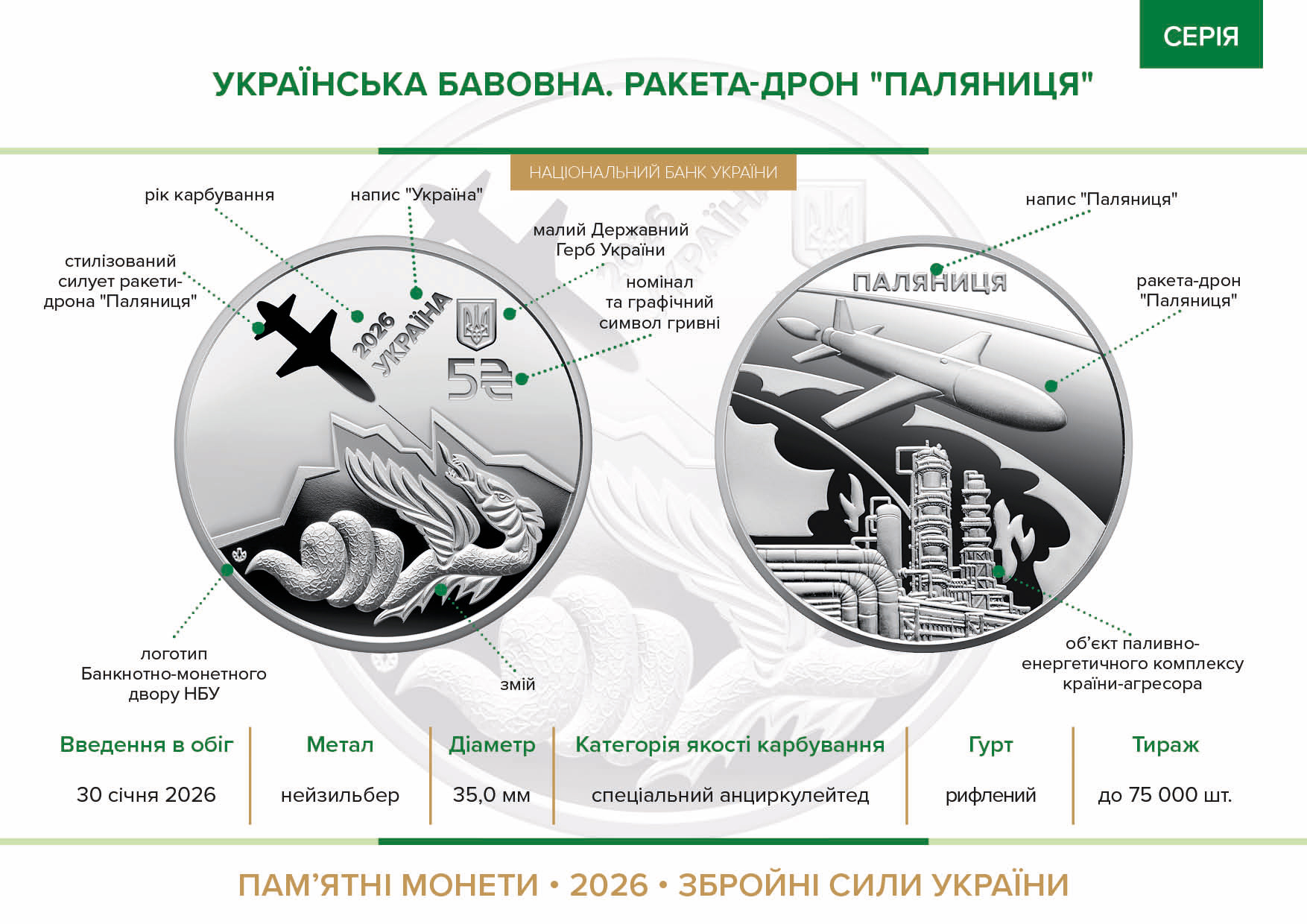 СЕРІЯ

УКРАЇНСЬКА БАВОВНА. РАКЕТА-ДРОН "ПАЛЯНИЦЯ"

НАЦІОНАЛЬНИЙ БАНК УКРАЇНИ

рік карбування

напис "Україна"

малий Державний Герб України

стилізований силует ракети-дрона "Паляниця"

номінал та графічний символ гривні

2026 УКРАЇНА

5₴

логотип Банкнотно-монетного двору НБУ

змій

напис "Паляниця"

ПАЛЯНИЦЯ

ракета-дрон "Паляниця"

об'єкт паливно-енергетичного комплексу країни-агресора

| Введення в обіг | Метал | Діаметр | Категорія якості карбування | Гурт | Тираж |
|---|---|---|---|---|---|
| 30 січня 2026 | нейзильбер | 35,0 мм | спеціальний анциркулейтед | рифлений | до 75 000 шт. |

ПАМ'ЯТНІ МОНЕТИ • 2026 • ЗБРОЙНІ СИЛИ УКРАЇНИ